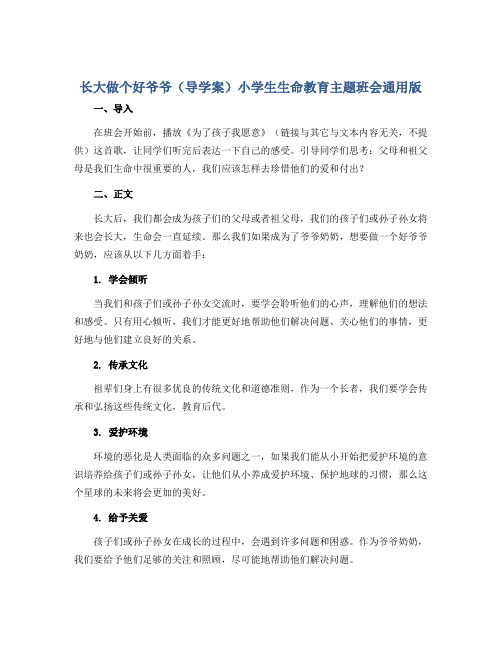 长大做个好爷爷（导学案）小学生生命教育主题班会通用版

一、导入

在班会开始前，播放《为了孩子我愿意》（链接与其它与文本内容无关，不提供）这首歌，让同学们听完后表达一下自己的感受。引导同学们思考：父母和祖父母是我们生命中很重要的人，我们应该怎样去珍惜他们的爱和付出？

二、正文

长大后，我们都会成为孩子们的父母或者祖父母，我们的孩子们或孙子孙女将来也会长大，生命会一直延续。那么我们如果成为了爷爷奶奶，想要做一个好爷爷奶奶，应该从以下几方面着手：

1. 学会倾听

当我们和孩子们或孙子孙女交流时，要学会聆听他们的心声，理解他们的想法和感受。只有用心倾听，我们才能更好地帮助他们解决问题、关心他们的事情，更好地与他们建立良好的关系。

2. 传承文化

祖辈们身上有很多优良的传统文化和道德准则，作为一个长者，我们要学会传承和弘扬这些传统文化，教育后代。

3. 爱护环境

环境的恶化是人类面临的众多问题之一，如果我们能从小开始把爱护环境的意识培养给孩子们或孙子孙女，让他们从小养成爱护环境、保护地球的习惯，那么这个星球的未来将会更加的美好。

4. 给予关爱

孩子们或孙子孙女在成长的过程中，会遇到许多问题和困惑。作为爷爷奶奶，我们要给予他们足够的关注和照顾，尽可能地帮助他们解决问题。